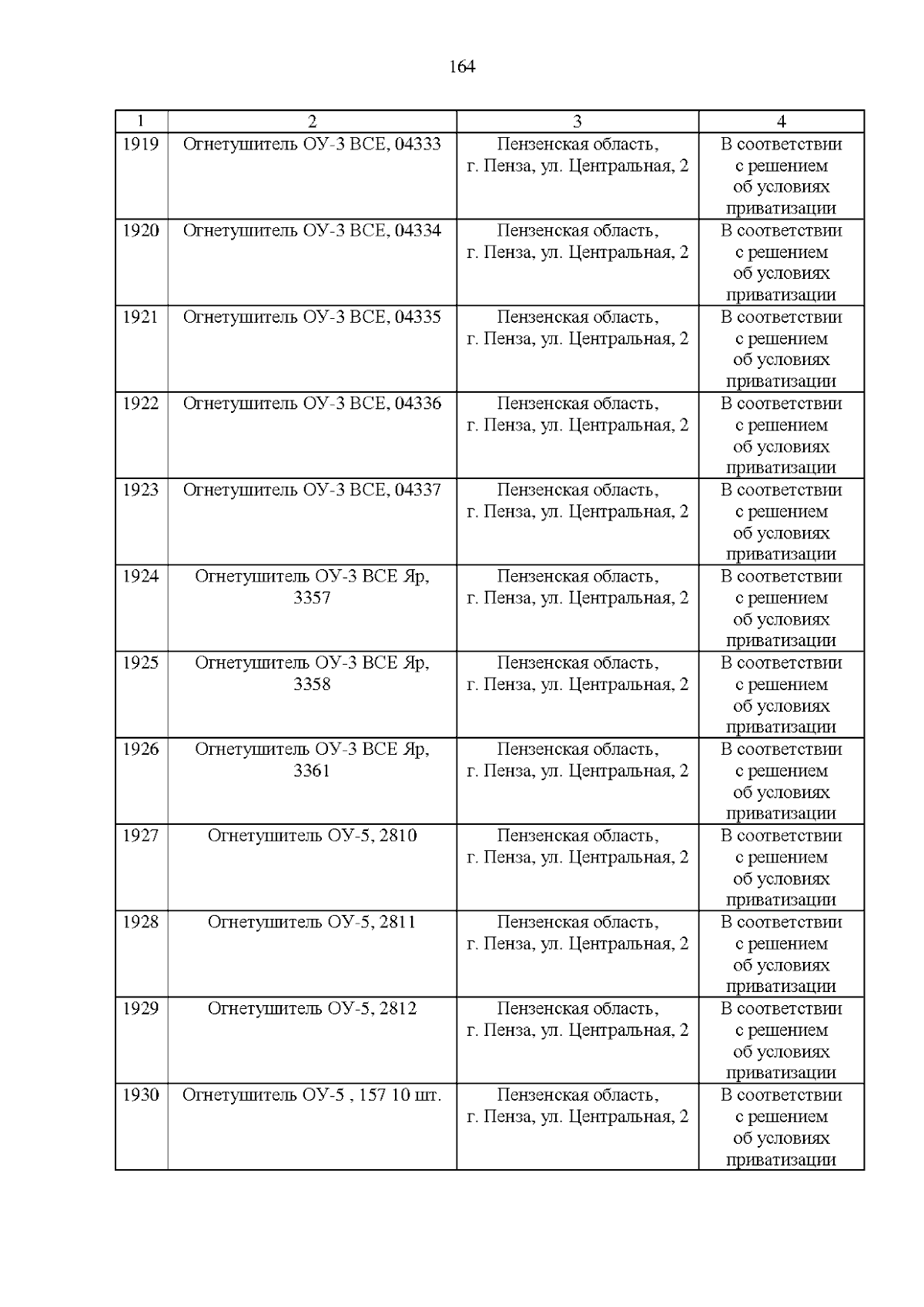 164

| 1 | 2 | 3 | 4 |
|---|---|---|---|
| 1919 | Огнетушитель ОУ-3 ВСЕ, 04333 | Пензенская область, г. Пенза, ул. Центральная, 2 | В соответствии с решением об условиях приватизации |
| 1920 | Огнетушитель ОУ-3 ВСЕ, 04334 | Пензенская область, г. Пенза, ул. Центральная, 2 | В соответствии с решением об условиях приватизации |
| 1921 | Огнетушитель ОУ-3 ВСЕ, 04335 | Пензенская область, г. Пенза, ул. Центральная, 2 | В соответствии с решением об условиях приватизации |
| 1922 | Огнетушитель ОУ-3 ВСЕ, 04336 | Пензенская область, г. Пенза, ул. Центральная, 2 | В соответствии с решением об условиях приватизации |
| 1923 | Огнетушитель ОУ-3 ВСЕ, 04337 | Пензенская область, г. Пенза, ул. Центральная, 2 | В соответствии с решением об условиях приватизации |
| 1924 | Огнетушитель ОУ-3 ВСЕ Яр, 3357 | Пензенская область, г. Пенза, ул. Центральная, 2 | В соответствии с решением об условиях приватизации |
| 1925 | Огнетушитель ОУ-3 ВСЕ Яр, 3358 | Пензенская область, г. Пенза, ул. Центральная, 2 | В соответствии с решением об условиях приватизации |
| 1926 | Огнетушитель ОУ-3 ВСЕ Яр, 3361 | Пензенская область, г. Пенза, ул. Центральная, 2 | В соответствии с решением об условиях приватизации |
| 1927 | Огнетушитель ОУ-5, 2810 | Пензенская область, г. Пенза, ул. Центральная, 2 | В соответствии с решением об условиях приватизации |
| 1928 | Огнетушитель ОУ-5, 2811 | Пензенская область, г. Пенза, ул. Центральная, 2 | В соответствии с решением об условиях приватизации |
| 1929 | Огнетушитель ОУ-5, 2812 | Пензенская область, г. Пенза, ул. Центральная, 2 | В соответствии с решением об условиях приватизации |
| 1930 | Огнетушитель ОУ-5 , 157 10 шт. | Пензенская область, г. Пенза, ул. Центральная, 2 | В соответствии с решением об условиях приватизации |